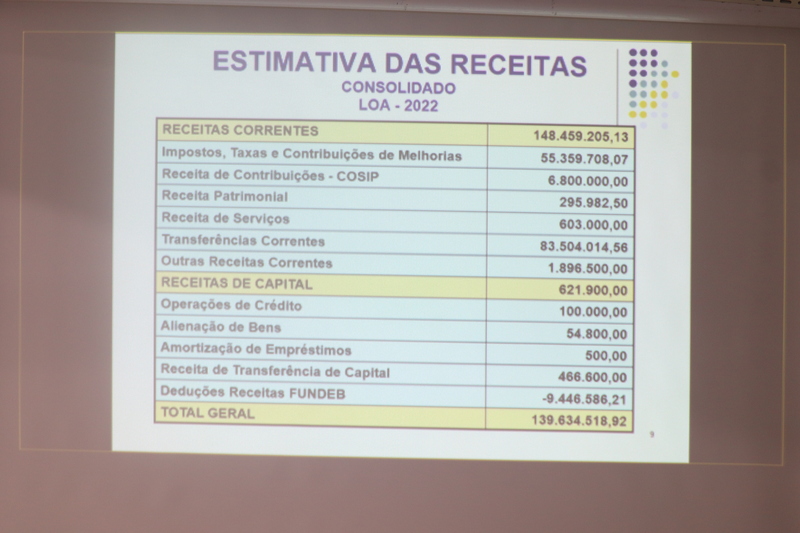 ESTIMATIVA DAS RECEITAS
CONSOLIDADO
LOA - 2022

| RECEITAS CORRENTES | 148.459.205,13 |
|---|---|
| Impostos, Taxas e Contribuições de Melhorias | 55.359.708,07 |
| Receita de Contribuições - COSIP | 6.800.000,00 |
| Receita Patrimonial | 295.982,50 |
| Receita de Serviços | 603.000,00 |
| Transferências Correntes | 83.504.014,56 |
| Outras Receitas Correntes | 1.896.500,00 |
| RECEITAS DE CAPITAL | 621.900,00 |
| Operações de Crédito | 100.000,00 |
| Alienação de Bens | 54.800,00 |
| Amortização de Empréstimos | 500,00 |
| Receita de Transferência de Capital | 466.600,00 |
| Deduções Receitas FUNDEB | -9.446.586,21 |
| TOTAL GERAL | 139.634.518,92 |

9